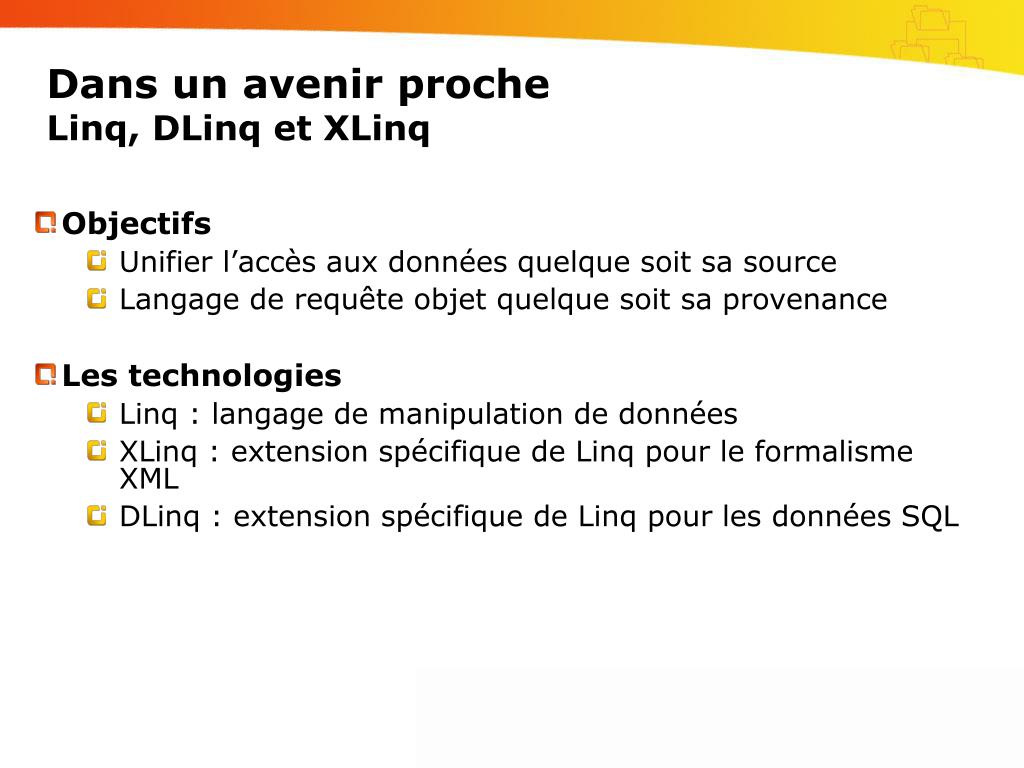 Dans un avenir proche
Linq, DLinq et XLinq

Objectifs
Unifier l’accès aux données quelque soit sa source
Langage de requête objet quelque soit sa provenance

Les technologies
Linq : langage de manipulation de données
XLinq : extension spécifique de Linq pour le formalisme XML
DLinq : extension spécifique de Linq pour les données SQL